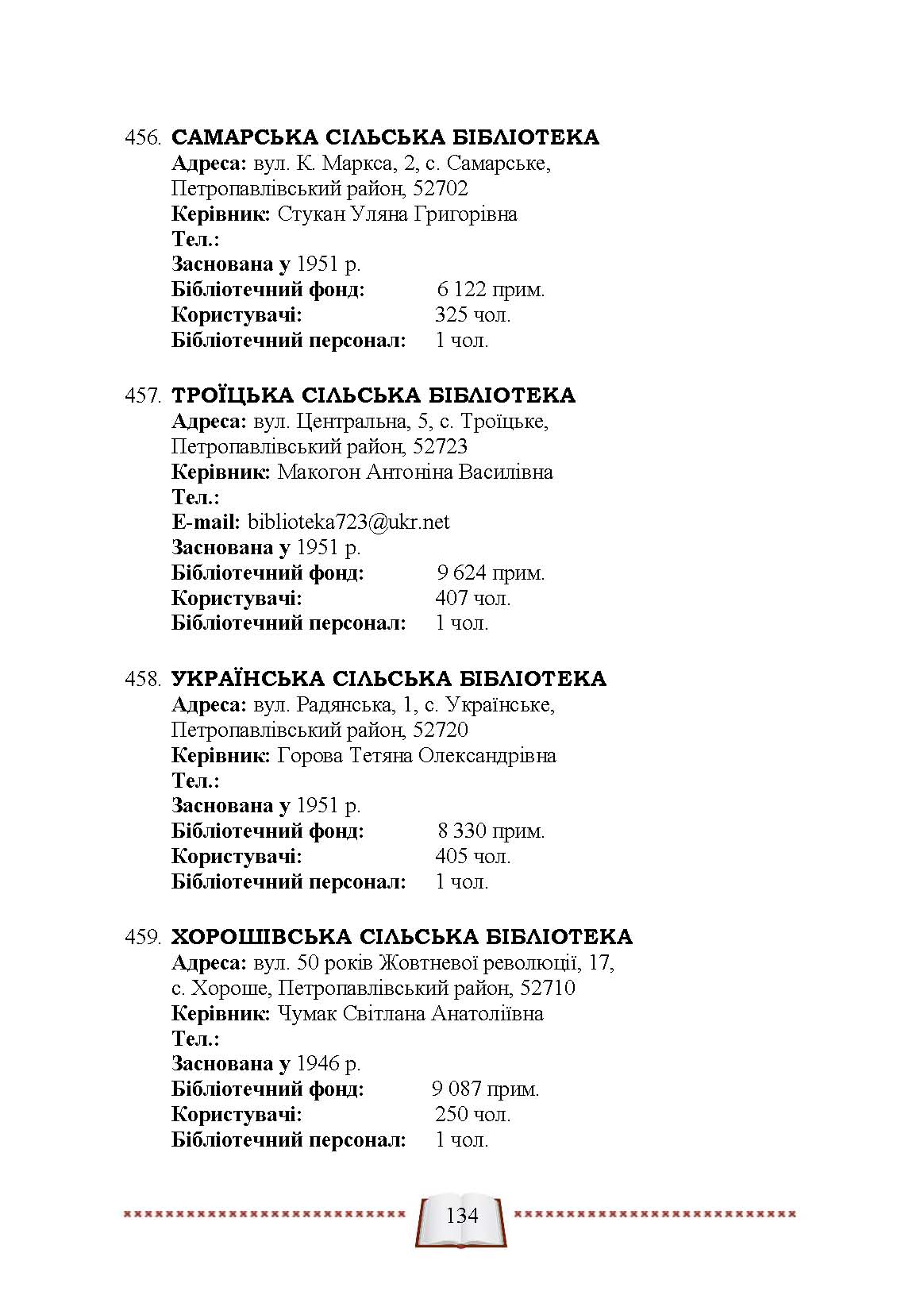 456. САМАРСЬКА СІЛЬСЬКА БІБЛІОТЕКА
Адреса: вул. К. Маркса, 2, с. Самарське, Петропавлівський район, 52702
Керівник: Стукан Уляна Григорівна
Тел.:
Заснована у 1951 р.
Бібліотечний фонд: 6 122 прим.
Користувачі: 325 чол.
Бібліотечний персонал: 1 чол.

457. ТРОЇЦЬКА СІЛЬСЬКА БІБЛІОТЕКА
Адреса: вул. Центральна, 5, с. Троїцьке, Петропавлівський район, 52723
Керівник: Макогон Антоніна Василівна
Тел.:
E-mail: biblioteka723@ukr.net
Заснована у 1951 р.
Бібліотечний фонд: 9 624 прим.
Користувачі: 407 чол.
Бібліотечний персонал: 1 чол.

458. УКРАЇНСЬКА СІЛЬСЬКА БІБЛІОТЕКА
Адреса: вул. Радянська, 1, с. Українське, Петропавлівський район, 52720
Керівник: Горова Тетяна Олександрівна
Тел.:
Заснована у 1951 р.
Бібліотечний фонд: 8 330 прим.
Користувачі: 405 чол.
Бібліотечний персонал: 1 чол.

459. ХОРОШІВСЬКА СІЛЬСЬКА БІБЛІОТЕКА
Адреса: вул. 50 років Жовтневої революції, 17, с. Хороше, Петропавлівський район, 52710
Керівник: Чумак Світлана Анатоліївна
Тел.:
Заснована у 1946 р.
Бібліотечний фонд: 9 087 прим.
Користувачі: 250 чол.
Бібліотечний персонал: 1 чол.

134